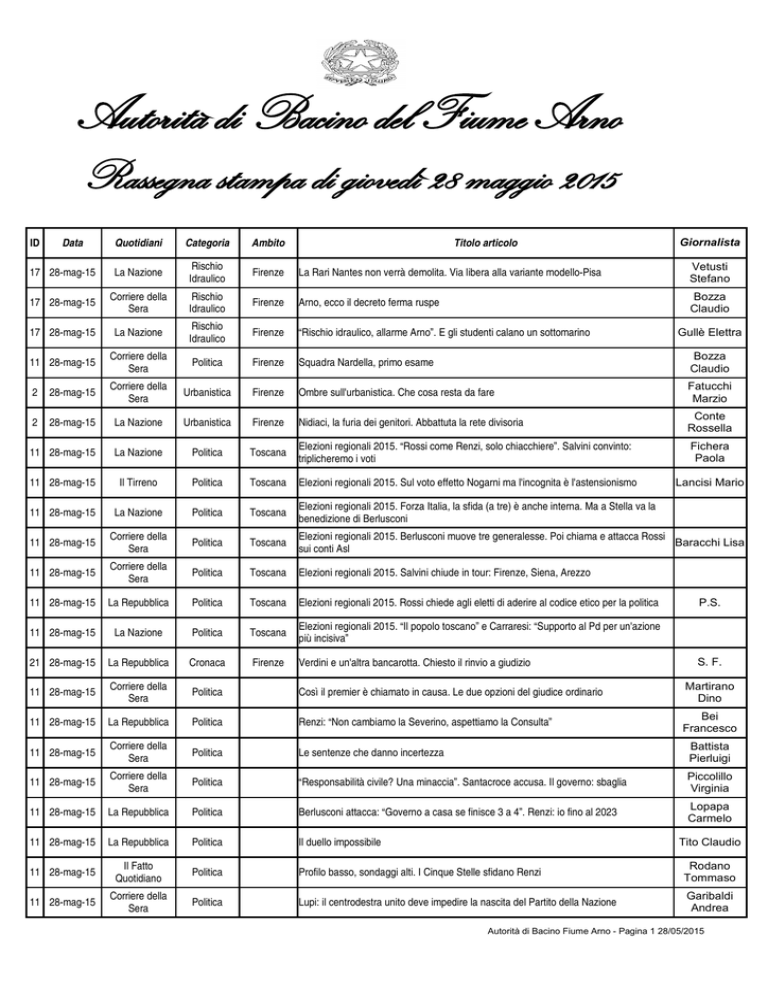 Autorità di Bacino del Fiume Arno

Rassegna stampa di giovedì 28 maggio 2015

| ID | Data | Quotidiani | Categoria | Ambito | Titolo articolo | Giornalista |
|---|---|---|---|---|---|---|
| 17 | 28-mag-15 | La Nazione | Rischio Idraulico | Firenze | La Rari Nantes non verrà demolita. Via libera alla variante modello-Pisa | Vetusti Stefano |
| 17 | 28-mag-15 | Corriere della Sera | Rischio Idraulico | Firenze | Arno, ecco il decreto ferma ruspe | Bozza Claudio |
| 17 | 28-mag-15 | La Nazione | Rischio Idraulico | Firenze | "Rischio idraulico, allarme Arno". E gli studenti calano un sottomarino | Gullè Elettra |
| 11 | 28-mag-15 | Corriere della Sera | Politica | Firenze | Squadra Nardella, primo esame | Bozza Claudio |
| 2 | 28-mag-15 | Corriere della Sera | Urbanistica | Firenze | Ombre sull'urbanistica. Che cosa resta da fare | Fatucchi Marzio |
| 2 | 28-mag-15 | La Nazione | Urbanistica | Firenze | Nidiaci, la furia dei genitori. Abbattuta la rete divisoria | Conte Rossella |
| 11 | 28-mag-15 | La Nazione | Politica | Toscana | Elezioni regionali 2015. "Rossi come Renzi, solo chiacchiere". Salvini convinto: triplicheremo i voti | Fichera Paola |
| 11 | 28-mag-15 | Il Tirreno | Politica | Toscana | Elezioni regionali 2015. Sul voto effetto Nogarni ma l'incognita è l'astensionismo | Lancisi Mario |
| 11 | 28-mag-15 | La Nazione | Politica | Toscana | Elezioni regionali 2015. Forza Italia, la sfida (a tre) è anche interna. Ma a Stella va la benedizione di Berlusconi | |
| 11 | 28-mag-15 | Corriere della Sera | Politica | Toscana | Elezioni regionali 2015. Berlusconi muove tre generalesse. Poi chiama e attacca Rossi sui conti Asl | Baracchi Lisa |
| 11 | 28-mag-15 | Corriere della Sera | Politica | Toscana | Elezioni regionali 2015. Salvini chiude in tour: Firenze, Siena, Arezzo | |
| 11 | 28-mag-15 | La Repubblica | Politica | Toscana | Elezioni regionali 2015. Rossi chiede agli eletti di aderire al codice etico per la politica | P.S. |
| 11 | 28-mag-15 | La Nazione | Politica | Toscana | Elezioni regionali 2015. "Il popolo toscano" e Carraresi: "Supporto al Pd per un'azione più incisiva" | |
| 21 | 28-mag-15 | La Repubblica | Cronaca | Firenze | Verdini e un'altra bancarotta. Chiesto il rinvio a giudizio | S. F. |
| 11 | 28-mag-15 | Corriere della Sera | Politica | | Così il premier è chiamato in causa. Le due opzioni del giudice ordinario | Martirano Dino |
| 11 | 28-mag-15 | La Repubblica | Politica | | Renzi: "Non cambiamo la Severino, aspettiamo la Consulta" | Bei Francesco |
| 11 | 28-mag-15 | Corriere della Sera | Politica | | Le sentenze che danno incertezza | Battista Pierluigi |
| 11 | 28-mag-15 | Corriere della Sera | Politica | | "Responsabilità civile? Una minaccia". Santacroce accusa. Il governo: sbaglia | Piccolillo Virginia |
| 11 | 28-mag-15 | La Repubblica | Politica | | Berlusconi attacca: "Governo a casa se finisce 3 a 4". Renzi: io fino al 2023 | Lopapa Carmelo |
| 11 | 28-mag-15 | La Repubblica | Politica | | Il duello impossibile | Tito Claudio |
| 11 | 28-mag-15 | Il Fatto Quotidiano | Politica | | Profilo basso, sondaggi alti. I Cinque Stelle sfidano Renzi | Rodano Tommaso |
| 11 | 28-mag-15 | Corriere della Sera | Politica | | Lupi: il centrodestra unito deve impedire la nascita del Partito della Nazione | Garibaldi Andrea |

Autorità di Bacino Fiume Arno - Pagina 1 28/05/2015